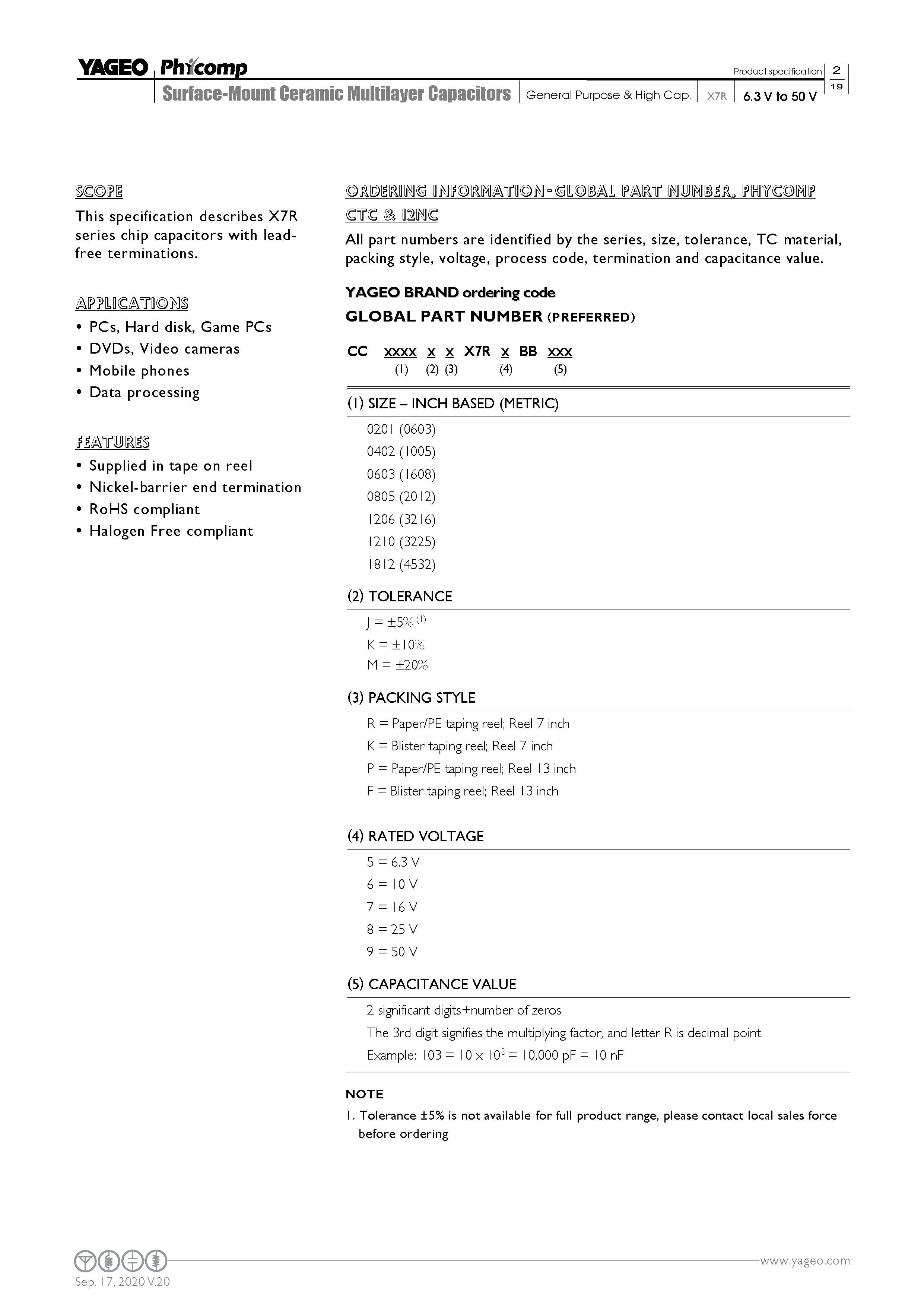 YAGEO Phycomp

Product specification 2 19

Surface-Mount Ceramic Multilayer Capacitors | General Purpose & High Cap. | X7R | 6.3 V to 50 V

SCOPE

This specification describes X7R series chip capacitors with lead-free terminations.

APPLICATIONS

• PCs, Hard disk, Game PCs
• DVDs, Video cameras
• Mobile phones
• Data processing

FEATURES

• Supplied in tape on reel
• Nickel-barrier end termination
• RoHS compliant
• Halogen Free compliant

ORDERING INFORMATION - GLOBAL PART NUMBER, PHYCOMP CTC & 12NC

All part numbers are identified by the series, size, tolerance, TC material, packing style, voltage, process code, termination and capacitance value.

YAGEO BRAND ordering code

GLOBAL PART NUMBER (PREFERRED)

CC xxxx x x X7R x BB xxx
(1) (2) (3) (4) (5)

(1) SIZE – INCH BASED (METRIC)

0201 (0603)
0402 (1005)
0603 (1608)
0805 (2012)
1206 (3216)
1210 (3225)
1812 (4532)

(2) TOLERANCE

J = ±5% $^{(1)}$
K = ±10%
M = ±20%

(3) PACKING STYLE

R = Paper/PE taping reel; Reel 7 inch
K = Blister taping reel; Reel 7 inch
P = Paper/PE taping reel; Reel 13 inch
F = Blister taping reel; Reel 13 inch

(4) RATED VOLTAGE

5 = 6.3 V
6 = 10 V
7 = 16 V
8 = 25 V
9 = 50 V

(5) CAPACITANCE VALUE

2 significant digits+number of zeros
The 3rd digit signifies the multiplying factor, and letter R is decimal point
Example: 103 = $10 \times 10^3$ = 10,000 pF = 10 nF

NOTE

1. Tolerance ±5% is not available for full product range, please contact local sales force before ordering

Sep. 17, 2020 V.20

www.yageo.com